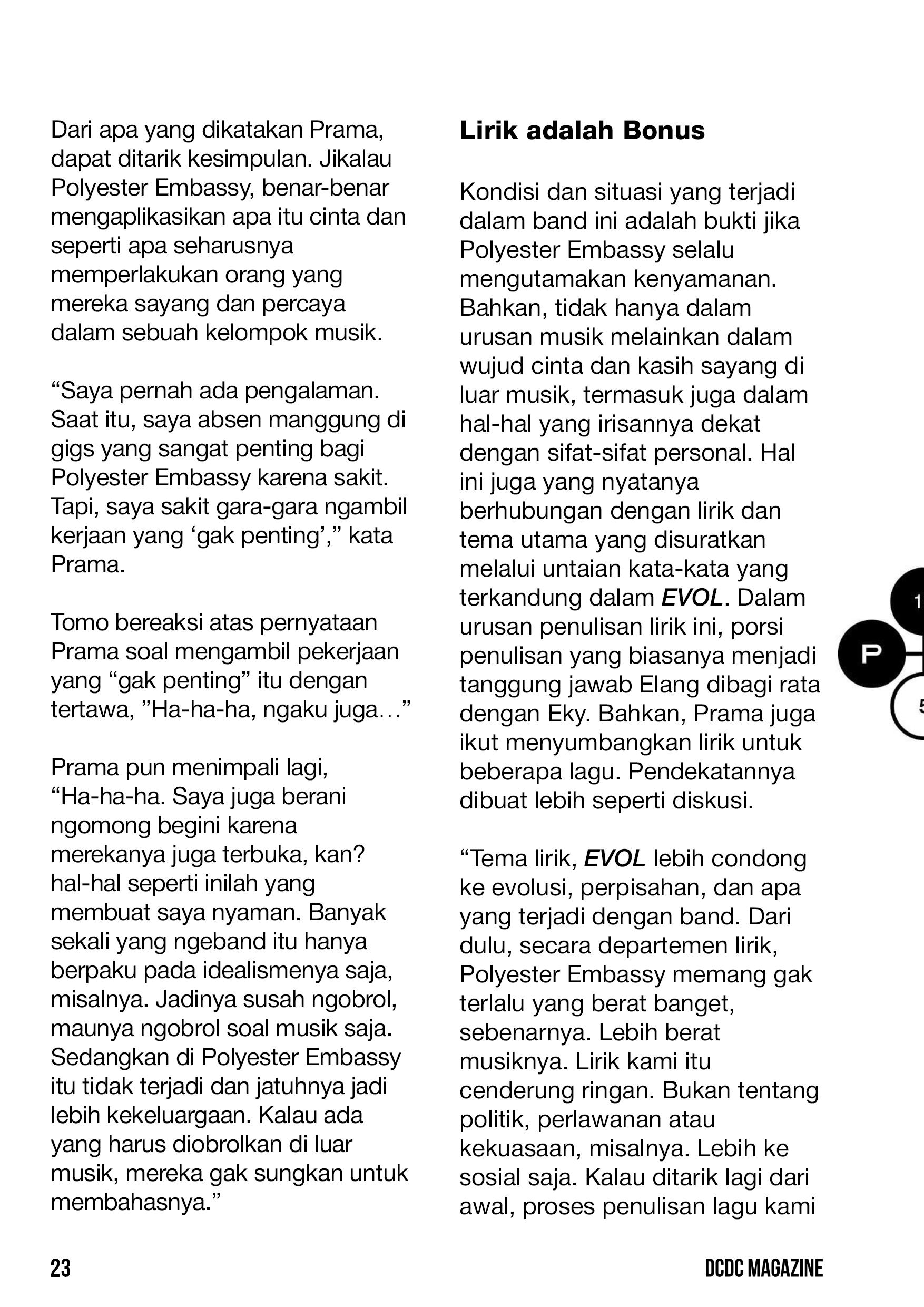 Dari apa yang dikatakan Prama, dapat ditarik kesimpulan. Jikalau Polyester Embassy, benar-benar mengaplikasikan apa itu cinta dan seperti apa seharusnya memperlakukan orang yang mereka sayang dan percaya dalam sebuah kelompok musik.

“Saya pernah ada pengalaman. Saat itu, saya absen manggung di gigs yang sangat penting bagi Polyester Embassy karena sakit. Tapi, saya sakit gara-gara ngambil kerjaan yang ‘gak penting’,” kata Prama.

Tomo bereaksi atas pernyataan Prama soal mengambil pekerjaan yang “gak penting” itu dengan tertawa, ”Ha-ha-ha, ngaku juga…”

Prama pun menimpali lagi, “Ha-ha-ha. Saya juga berani ngomong begini karena merekanya juga terbuka, kan? hal-hal seperti inilah yang membuat saya nyaman. Banyak sekali yang ngeband itu hanya berpaku pada idealismenya saja, misalnya. Jadinya susah ngobrol, maunya ngobrol soal musik saja. Sedangkan di Polyester Embassy itu tidak terjadi dan jatuhnya jadi lebih kekeluargaan. Kalau ada yang harus diobrolkan di luar musik, mereka gak sungkan untuk membahasnya.”

Lirik adalah Bonus

Kondisi dan situasi yang terjadi dalam band ini adalah bukti jika Polyester Embassy selalu mengutamakan kenyamanan. Bahkan, tidak hanya dalam urusan musik melainkan dalam wujud cinta dan kasih sayang di luar musik, termasuk juga dalam hal-hal yang irisannya dekat dengan sifat-sifat personal. Hal ini juga yang nyatanya berhubungan dengan lirik dan tema utama yang disuratkan melalui untaian kata-kata yang terkandung dalam EVOL. Dalam urusan penulisan lirik ini, porsi penulisan yang biasanya menjadi tanggung jawab Elang dibagi rata dengan Eky. Bahkan, Prama juga ikut menyumbangkan lirik untuk beberapa lagu. Pendekatannya dibuat lebih seperti diskusi.

“Tema lirik, EVOL lebih condong ke evolusi, perpisahan, dan apa yang terjadi dengan band. Dari dulu, secara departemen lirik, Polyester Embassy memang gak terlalu yang berat banget, sebenarnya. Lebih berat musiknya. Lirik kami itu cenderung ringan. Bukan tentang politik, perlawanan atau kekuasaan, misalnya. Lebih ke sosial saja. Kalau ditarik lagi dari awal, proses penulisan lagu kami

1
P
5

23
DCDC MAGAZINE